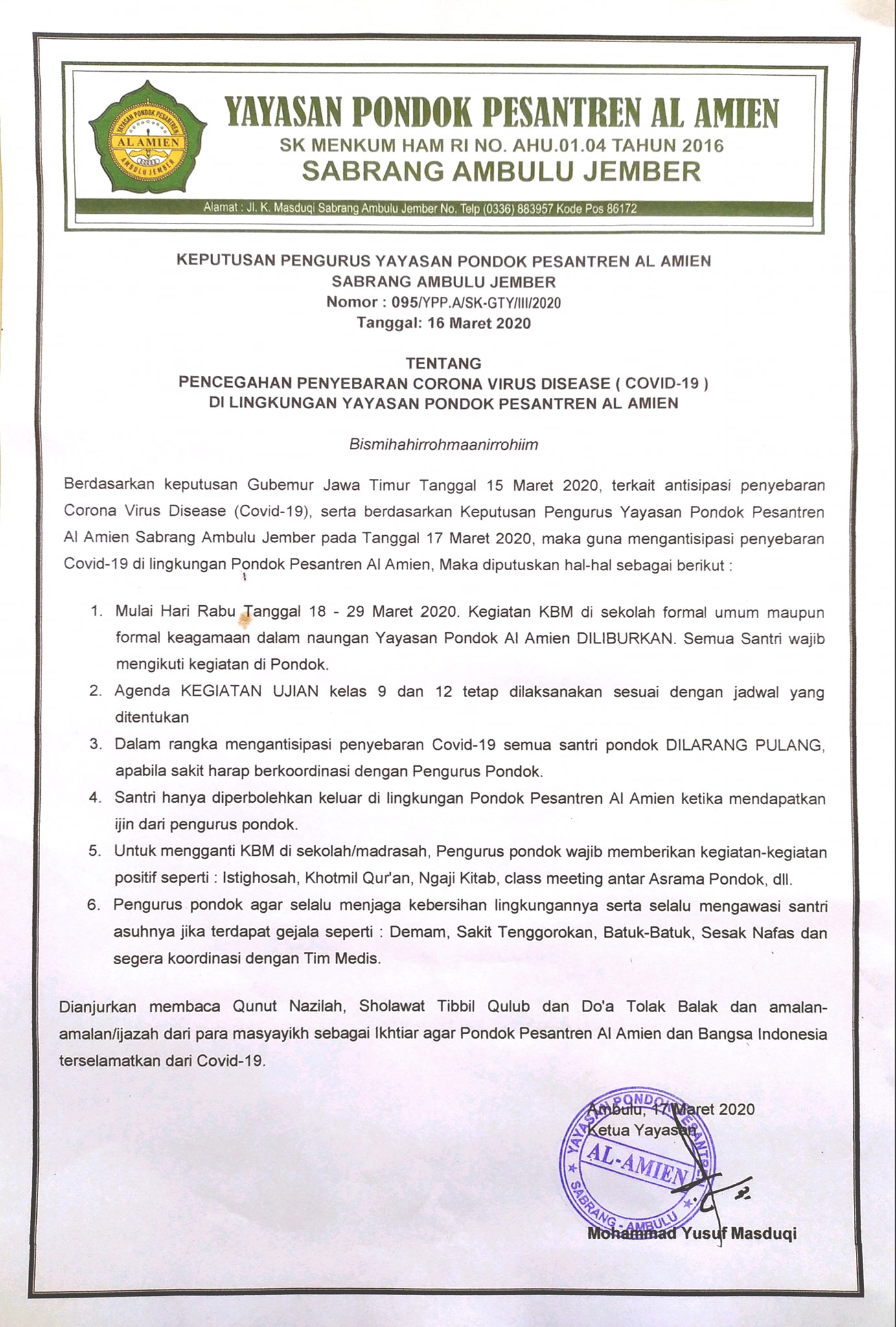 YAYASAN PONDOK PESANTREN AL AMIEN
AL AMIEN
AMBULU JEMBER

YAYASAN PONDOK PESANTREN AL AMIEN
SK MENKUM HAM RI NO. AHU.01.04 TAHUN 2016
SABRANG AMBULU JEMBER

Alamat : Jl. K. Masduqi Sabrang Ambulu Jember No. Telp (0336) 883957 Kode Pos 86172

KEPUTUSAN PENGURUS YAYASAN PONDOK PESANTREN AL AMIEN
SABRANG AMBULU JEMBER
Nomor : 095/YPP.A/SK-GTY/III/2020
Tanggal: 16 Maret 2020

TENTANG
PENCEGAHAN PENYEBARAN CORONA VIRUS DISEASE ( COVID-19 )
DI LINGKUNGAN YAYASAN PONDOK PESANTREN AL AMIEN

Bismihahirrohmaanirrohiim

Berdasarkan keputusan Gubemur Jawa Timur Tanggal 15 Maret 2020, terkait antisipasi penyebaran Corona Virus Disease (Covid-19), serta berdasarkan Keputusan Pengurus Yayasan Pondok Pesantren Al Amien Sabrang Ambulu Jember pada Tanggal 17 Maret 2020, maka guna mengantisipasi penyebaran Covid-19 di lingkungan Pondok Pesantren Al Amien, Maka diputuskan hal-hal sebagai berikut :

1. Mulai Hari Rabu Tanggal 18 - 29 Maret 2020. Kegiatan KBM di sekolah formal umum maupun formal keagamaan dalam naungan Yayasan Pondok Al Amien DILIBURKAN. Semua Santri wajib mengikuti kegiatan di Pondok.
2. Agenda KEGIATAN UJIAN kelas 9 dan 12 tetap dilaksanakan sesuai dengan jadwal yang ditentukan
3. Dalam rangka mengantisipasi penyebaran Covid-19 semua santri pondok DILARANG PULANG, apabila sakit harap berkoordinasi dengan Pengurus Pondok.
4. Santri hanya diperbolehkan keluar di lingkungan Pondok Pesantren Al Amien ketika mendapatkan ijin dari pengurus pondok.
5. Untuk mengganti KBM di sekolah/madrasah, Pengurus pondok wajib memberikan kegiatan-kegiatan positif seperti : Istighosah, Khotmil Qur'an, Ngaji Kitab, class meeting antar Asrama Pondok, dll.
6. Pengurus pondok agar selalu menjaga kebersihan lingkungannya serta selalu mengawasi santri asuhnya jika terdapat gejala seperti : Demam, Sakit Tenggorokan, Batuk-Batuk, Sesak Nafas dan segera koordinasi dengan Tim Medis.

Dianjurkan membaca Qunut Nazilah, Sholawat Tibbil Qulub dan Do'a Tolak Balak dan amalan-amalan/ijazah dari para masyayikh sebagai Ikhtiar agar Pondok Pesantren Al Amien dan Bangsa Indonesia terselamatkan dari Covid-19.

Ambulu, 17 Maret 2020
Ketua Yayasan

YAYASAN PONDOK PESANTREN
AL-AMIEN
SABRANG - AMBULU

Mohammad Yusuf Masduqi